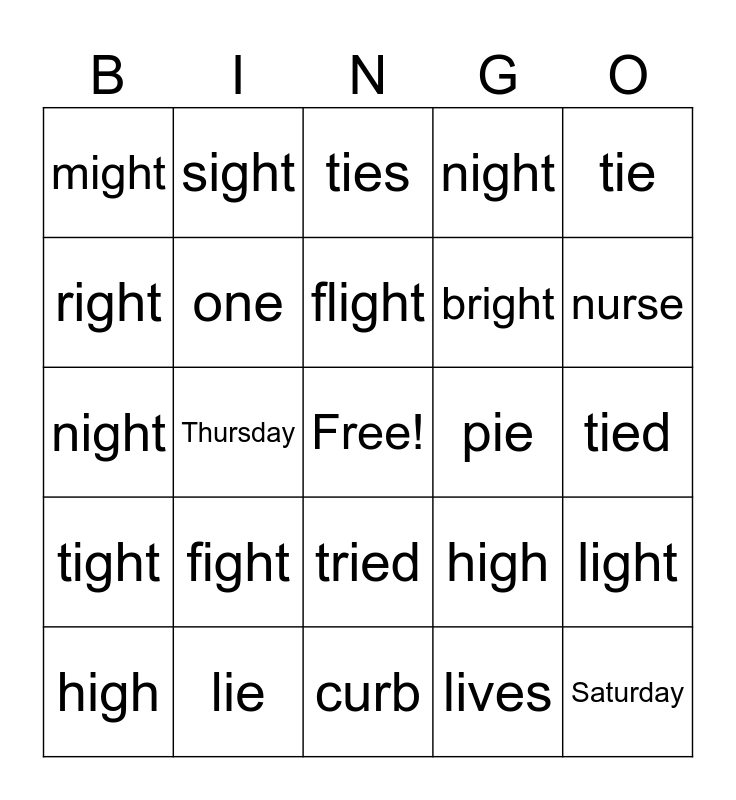 | B | I | N | G | O |
|---|---|---|---|---|
| might | sight | ties | night | tie |
| right | one | flight | bright | nurse |
| night | Thursday | Free! | pie | tied |
| tight | fight | tried | high | light |
| high | lie | curb | lives | Saturday |